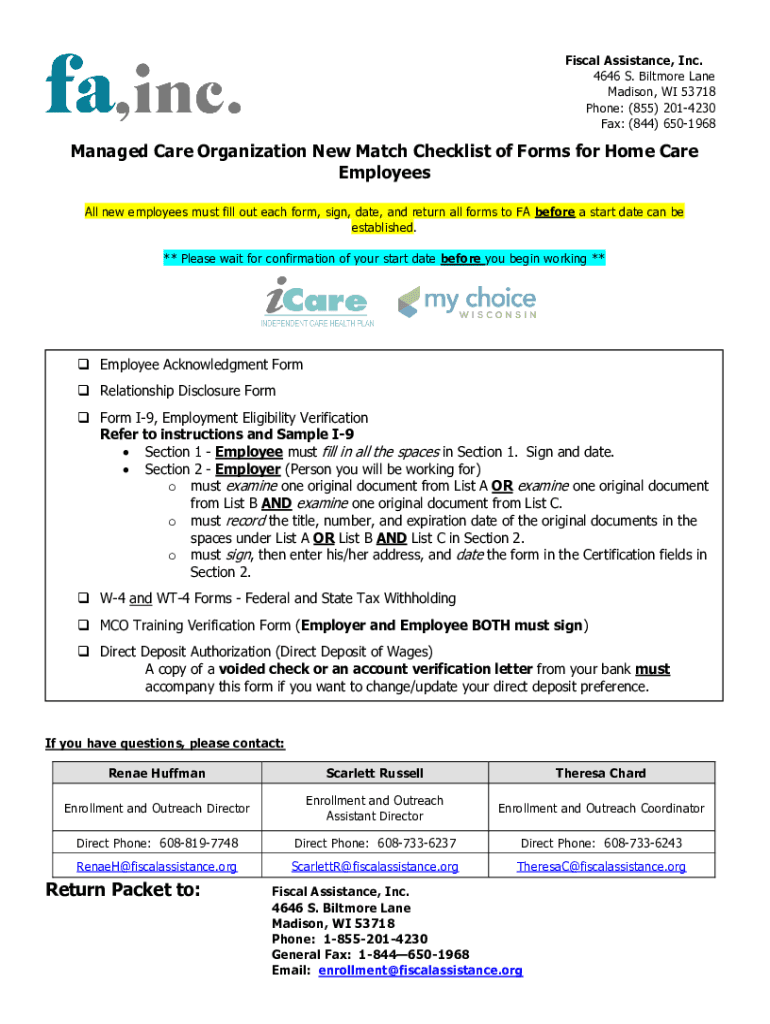 fa,inc.

Fiscal Assistance, Inc.
4646 S. Biltmore Lane
Madison, WI 53718
Phone: (855) 201-4230
Fax: (844) 650-1968

Managed Care Organization New Match Checklist of Forms for Home Care Employees

All new employees must fill out each form, sign, date, and return all forms to FA before a start date can be established.

** Please wait for confirmation of your start date before you begin working **

iCare INDEPENDENT CARE HEALTH PLAN

my choice WISCONSIN

❑ Employee Acknowledgment Form

❑ Relationship Disclosure Form

❑ Form I-9, Employment Eligibility Verification
Refer to instructions and Sample I-9
• Section 1 - Employee must fill in all the spaces in Section 1. Sign and date.
• Section 2 - Employer (Person you will be working for)
o must examine one original document from List A OR examine one original document from List B AND examine one original document from List C.
o must record the title, number, and expiration date of the original documents in the spaces under List A OR List B AND List C in Section 2.
o must sign, then enter his/her address, and date the form in the Certification fields in Section 2.

❑ W-4 and WT-4 Forms - Federal and State Tax Withholding

❑ MCO Training Verification Form (Employer and Employee BOTH must sign)

❑ Direct Deposit Authorization (Direct Deposit of Wages)
A copy of a voided check or an account verification letter from your bank must accompany this form if you want to change/update your direct deposit preference.

If you have questions, please contact:

| Renae Huffman | Scarlett Russell | Theresa Chard |
|---|---|---|
| Enrollment and Outreach Director | Enrollment and Outreach Assistant Director | Enrollment and Outreach Coordinator |
| Direct Phone: 608-819-7748 | Direct Phone: 608-733-6237 | Direct Phone: 608-733-6243 |
| RenaeH@fiscalassistance.org | ScarlettR@fiscalassistance.org | TheresaC@fiscalassistance.org |

Return Packet to:

Fiscal Assistance, Inc.
4646 S. Biltmore Lane
Madison, WI 53718
Phone: 1-855-201-4230
General Fax: 1-844—650-1968
Email: enrollment@fiscalassistance.org